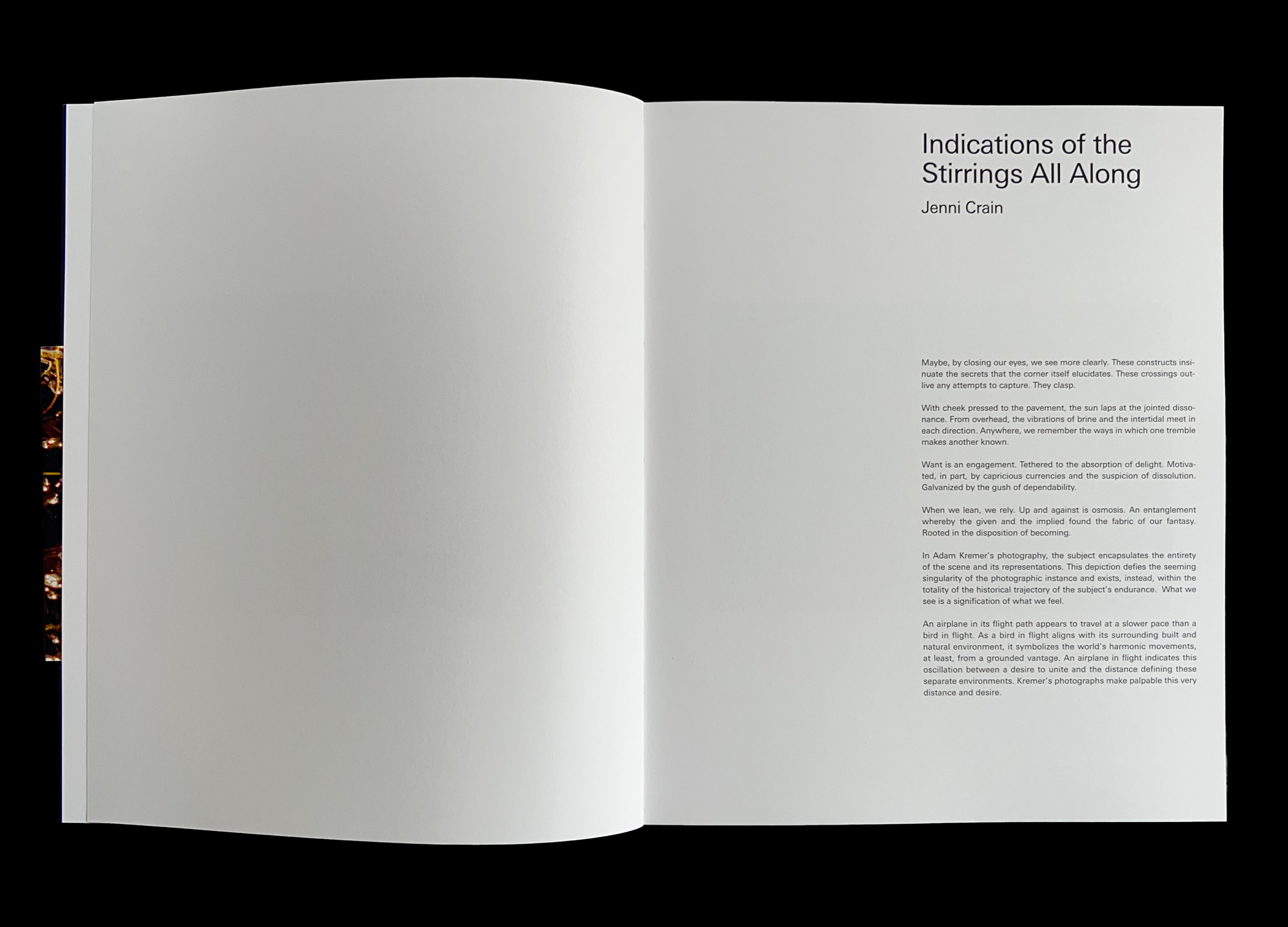 Indications of the Stirrings All Along
Jenni Crain

Maybe, by closing our eyes, we see more clearly. These constructs insinuate the secrets that the corner itself elucidates. These crossings outlive any attempts to capture. They clasp.

With cheek pressed to the pavement, the sun laps at the jointed dissonance. From overhead, the vibrations of brine and the intertidal meet in each direction. Anywhere, we remember the ways in which one tremble makes another known.

Want is an engagement. Tethered to the absorption of delight. Motivated, in part, by capricious currencies and the suspicion of dissolution. Galvanized by the gush of dependability.

When we lean, we rely. Up and against is osmosis. An entanglement whereby the given and the implied found the fabric of our fantasy. Rooted in the disposition of becoming.

In Adam Kremer's photography, the subject encapsulates the entirety of the scene and its representations. This depiction defies the seeming singularity of the photographic instance and exists, instead, within the totality of the historical trajectory of the subject's endurance. What we see is a signification of what we feel.

An airplane in its flight path appears to travel at a slower pace than a bird in flight. As a bird in flight aligns with its surrounding built and natural environment, it symbolizes the world's harmonic movements, at least, from a grounded vantage. An airplane in flight indicates this oscillation between a desire to unite and the distance defining these separate environments. Kremer's photographs make palpable this very distance and desire.